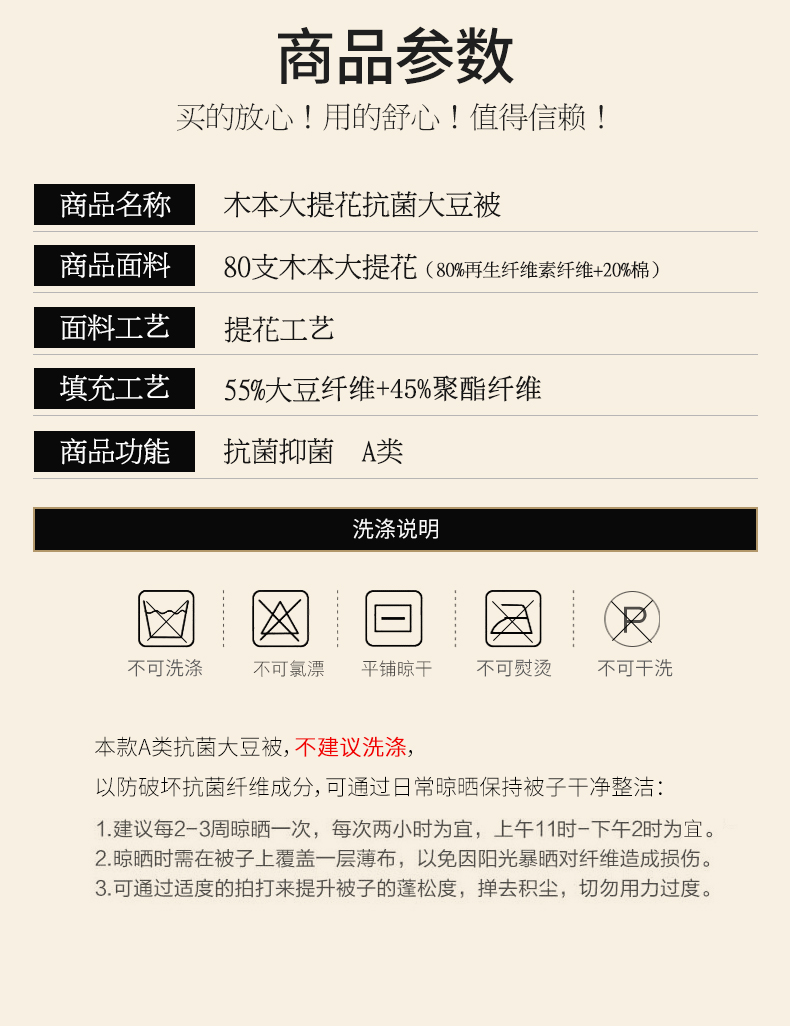 商品参数

买的放心！用的舒心！值得信赖！

商品名称 木本大提花抗菌大豆被

商品面料 80支木本大提花（80%再生纤维素纤维+20%棉）

面料工艺 提花工艺

填充工艺 55%大豆纤维+45%聚酯纤维

商品功能 抗菌抑菌 A类

洗涤说明

不可洗涤 不可氯漂 平铺晾干 不可熨烫 不可干洗

本款A类抗菌大豆被，不建议洗涤，

以防破坏抗菌纤维成分，可通过日常晾晒保持被子干净整洁：

1.建议每2-3周晾晒一次，每次两小时为宜，上午11时-下午2时为宜。

2.晾晒时需在被子上覆盖一层薄布，以免因阳光暴晒对纤维造成损伤。

3.可通过适度的拍打来提升被子的蓬松度，掸去积尘，切勿用力过度。